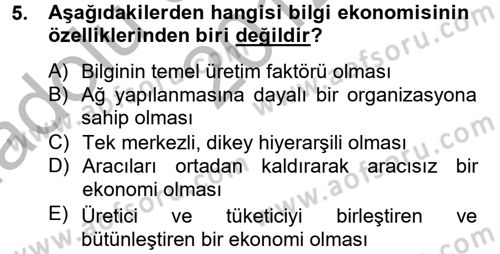 5. Aşağıdakilerden hangisi bilgi ekonomisinin özelliklerinden biri değildir?

A) Bilginin temel üretim faktörü olması
B) Ağ yapılanmasına dayalı bir organizasyona sahip olması
C) Tek merkezli, dikey hiyerarşili olması
D) Aracıları ortadan kaldırarak aracısız bir ekonomi olması
E) Üretici ve tüketiciyi birleştiren ve bütünleştiren bir ekonomi olması

www.aofsoru.com